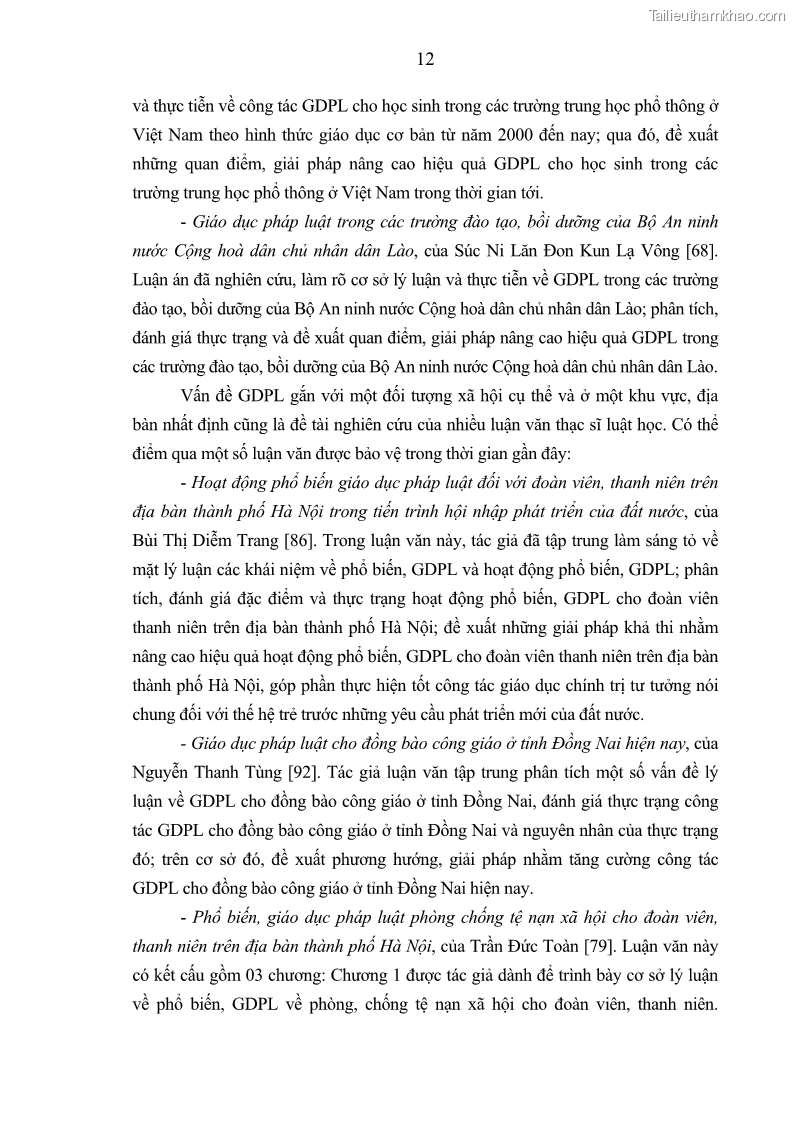 Tailieuthamkhao.com

12

và thực tiễn về công tác GDPL cho học sinh trong các trường trung học phổ thông ở Việt Nam theo hình thức giáo dục cơ bản từ năm 2000 đến nay; qua đó, đề xuất những quan điểm, giải pháp nâng cao hiệu quả GDPL cho học sinh trong các trường trung học phổ thông ở Việt Nam trong thời gian tới.

- Giáo dục pháp luật trong các trường đào tạo, bồi dưỡng của Bộ An ninh nước Cộng hoà dân chủ nhân dân Lào, của Súc Ni Lăn Đon Kun Lạ Vông [68]. Luận án đã nghiên cứu, làm rõ cơ sở lý luận và thực tiễn về GDPL trong các trường đào tạo, bồi dưỡng của Bộ An ninh nước Cộng hoà dân chủ nhân dân Lào; phân tích, đánh giá thực trạng và đề xuất quan điểm, giải pháp nâng cao hiệu quả GDPL trong các trường đào tạo, bồi dưỡng của Bộ An ninh nước Cộng hoà dân chủ nhân dân Lào.

Vấn đề GDPL gắn với một đối tượng xã hội cụ thể và ở một khu vực, địa bàn nhất định cũng là đề tài nghiên cứu của nhiều luận văn thạc sĩ luật học. Có thể điểm qua một số luận văn được bảo vệ trong thời gian gần đây:

- Hoạt động phổ biến giáo dục pháp luật đối với đoàn viên, thanh niên trên địa bàn thành phố Hà Nội trong tiến trình hội nhập phát triển của đất nước, của Bùi Thị Diễm Trang [86]. Trong luận văn này, tác giả đã tập trung làm sáng tỏ về mặt lý luận các khái niệm về phổ biến, GDPL và hoạt động phổ biến, GDPL; phân tích, đánh giá đặc điểm và thực trạng hoạt động phổ biến, GDPL cho đoàn viên thanh niên trên địa bàn thành phố Hà Nội; đề xuất những giải pháp khả thi nhằm nâng cao hiệu quả hoạt động phổ biến, GDPL cho đoàn viên thanh niên trên địa bàn thành phố Hà Nội, góp phần thực hiện tốt công tác giáo dục chính trị tư tưởng nói chung đối với thế hệ trẻ trước những yêu cầu phát triển mới của đất nước.

- Giáo dục pháp luật cho đồng bào công giáo ở tỉnh Đồng Nai hiện nay, của Nguyễn Thanh Tùng [92]. Tác giả luận văn tập trung phân tích một số vấn đề lý luận về GDPL cho đồng bào công giáo ở tỉnh Đồng Nai, đánh giá thực trạng công tác GDPL cho đồng bào công giáo ở tỉnh Đồng Nai và nguyên nhân của thực trạng đó; trên cơ sở đó, đề xuất phương hướng, giải pháp nhằm tăng cường công tác GDPL cho đồng bào công giáo ở tỉnh Đồng Nai hiện nay.

- Phổ biến, giáo dục pháp luật phòng chống tệ nạn xã hội cho đoàn viên, thanh niên trên địa bàn thành phố Hà Nội, của Trần Đức Toàn [79]. Luận văn này có kết cấu gồm 03 chương: Chương 1 được tác giả dành để trình bày cơ sở lý luận về phổ biến, GDPL về phòng, chống tệ nạn xã hội cho đoàn viên, thanh niên.